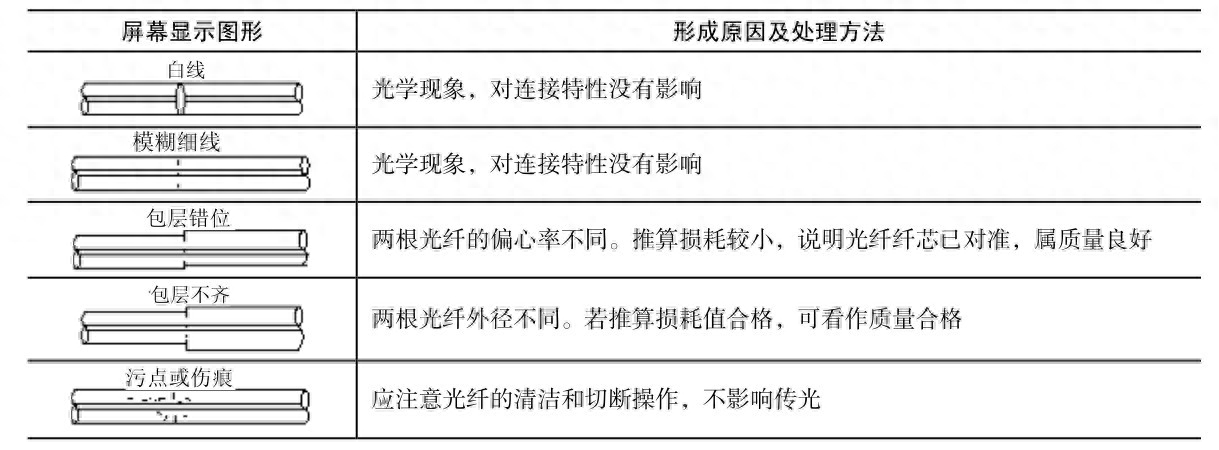 | 屏幕显示图形 | 形成原因及处理方法 |
|---|---|
| 白线 | 光学现象，对连接特性没有影响 |
| 模糊细线 | 光学现象，对连接特性没有影响 |
| 包层错位 | 两根光纤的偏心率不同。推算损耗较小，说明光纤纤芯已对准，属质量良好 |
| 包层不齐 | 两根光纤外径不同。若推算损耗值合格，可看作质量合格 |
| 污点或伤痕 | 应注意光纤的清洁和切断操作，不影响传光 |